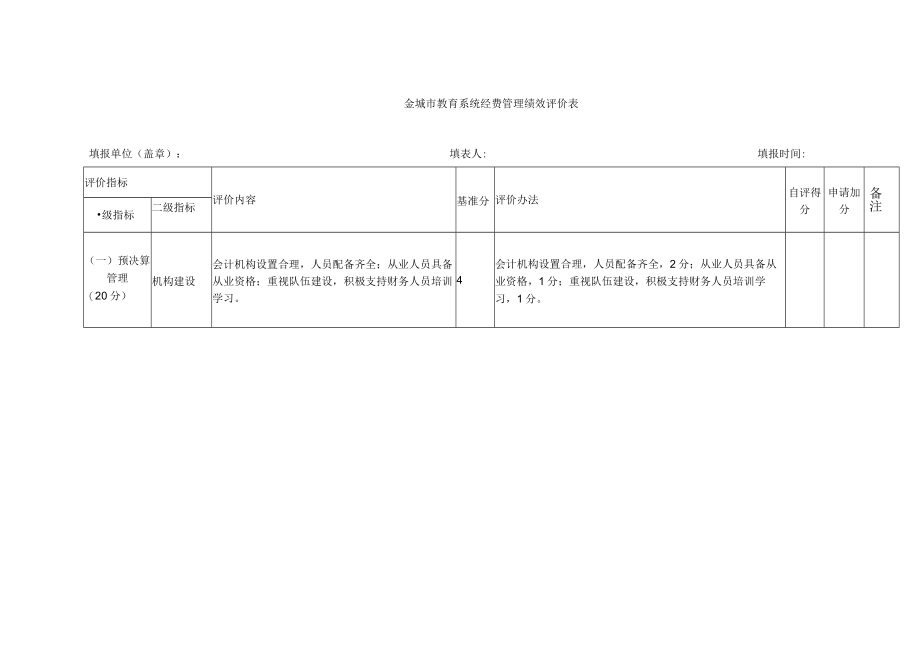 金城市教育系统经费管理绩效评价表

填报单位（盖章）：　　填表人:　　填报时间:

| 评价指标 | | 评价内容 | 基准分 | 评价办法 | 自评得分 | 申请加分 | 备注 |
|---|---|---|---|---|---|---|---|
| •级指标 | 二级指标 | | | | | | |
| （一）预决算管理（20分） | 机构建设 | 会计机构设置合理，人员配备齐全；从业人员具备从业资格；重视队伍建设，积极支持财务人员培训学习。 | 4 | 会计机构设置合理，人员配备齐全，2分；从业人员具备从业资格，1分；重视队伍建设，积极支持财务人员培训学习，1分。 | | | |